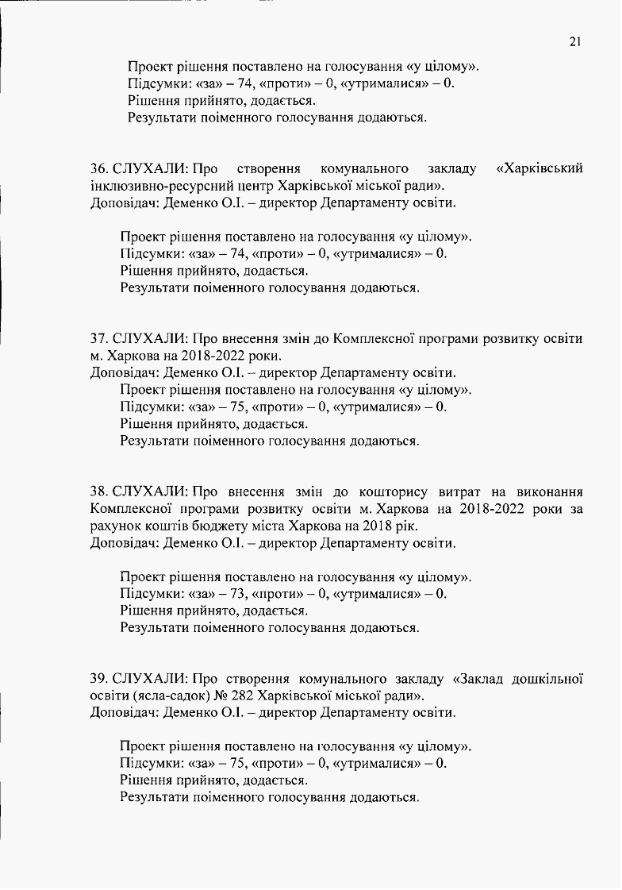 21

Проект рішення поставлено на голосування «у цілому».
Підсумки: «за» – 74, «проти» – 0, «утрималися» – 0.
Рішення прийнято, додається.
Результати поіменного голосування додаються.

36. СЛУХАЛИ: Про створення комунального закладу «Харківський інклюзивно-ресурсний центр Харківської міської ради».
Доповідач: Деменко О.І. – директор Департаменту освіти.

Проект рішення поставлено на голосування «у цілому».
Підсумки: «за» – 74, «проти» – 0, «утрималися» – 0.
Рішення прийнято, додається.
Результати поіменного голосування додаються.

37. СЛУХАЛИ: Про внесення змін до Комплексної програми розвитку освіти м. Харкова на 2018-2022 роки.
Доповідач: Деменко О.І. – директор Департаменту освіти.
Проект рішення поставлено на голосування «у цілому».
Підсумки: «за» – 75, «проти» – 0, «утрималися» – 0.
Рішення прийнято, додається.
Результати поіменного голосування додаються.

38. СЛУХАЛИ: Про внесення змін до кошторису витрат на виконання Комплексної програми розвитку освіти м. Харкова на 2018-2022 роки за рахунок коштів бюджету міста Харкова на 2018 рік.
Доповідач: Деменко О.І. – директор Департаменту освіти.

Проект рішення поставлено на голосування «у цілому».
Підсумки: «за» – 73, «проти» – 0, «утрималися» – 0.
Рішення прийнято, додається.
Результати поіменного голосування додаються.

39. СЛУХАЛИ: Про створення комунального закладу «Заклад дошкільної освіти (ясла-садок) № 282 Харківської міської ради».
Доповідач: Деменко О.І. – директор Департаменту освіти.

Проект рішення поставлено на голосування «у цілому».
Підсумки: «за» – 75, «проти» – 0, «утрималися» – 0.
Рішення прийнято, додається.
Результати поіменного голосування додаються.